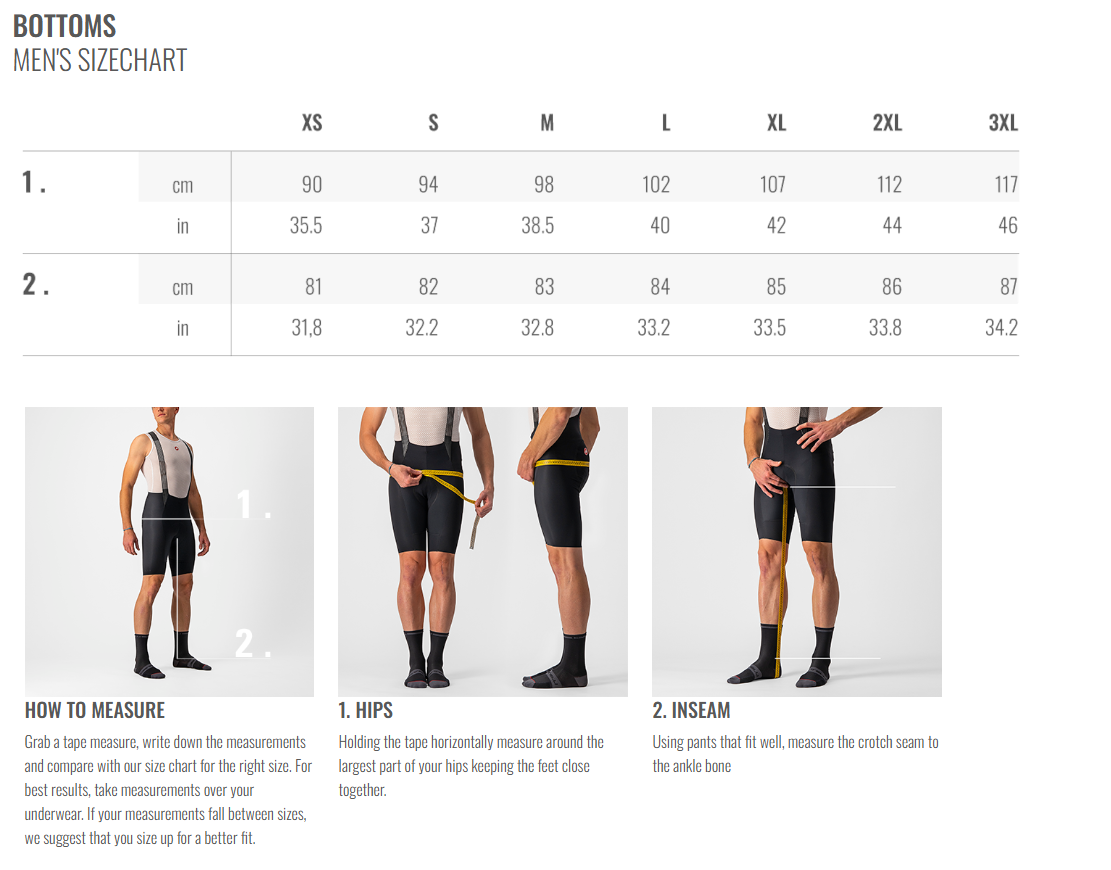 BOTTOMS
MEN'S SIZECHART

|  |  | XS | S | M | L | XL | 2XL | 3XL |
|---|---|---|---|---|---|---|---|---|
| 1 . | cm | 90 | 94 | 98 | 102 | 107 | 112 | 117 |
|  | in | 35.5 | 37 | 38.5 | 40 | 42 | 44 | 46 |
| 2 . | cm | 81 | 82 | 83 | 84 | 85 | 86 | 87 |
|  | in | 31,8 | 32.2 | 32.8 | 33.2 | 33.5 | 33.8 | 34.2 |

1 .

2 .

HOW TO MEASURE

Grab a tape measure, write down the measurements and compare with our size chart for the right size. For best results, take measurements over your underwear. If your measurements fall between sizes, we suggest that you size up for a better fit.

1. HIPS

Holding the tape horizontally measure around the largest part of your hips keeping the feet close together.

2. INSEAM

Using pants that fit well, measure the crotch seam to the ankle bone